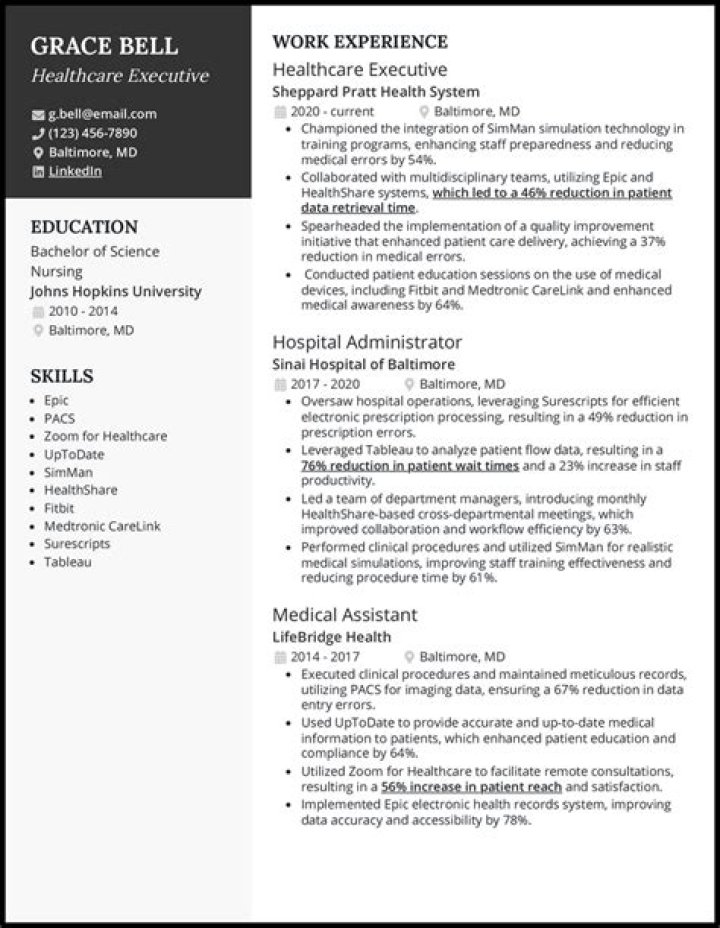 GRACE BELL
Healthcare Executive

g.bell@email.com
(123) 456-7890
Baltimore, MD
LinkedIn

EDUCATION
Bachelor of Science
Nursing
Johns Hopkins University
2010 - 2014
Baltimore, MD

SKILLS
- Epic
- PACS
- Zoom for Healthcare
- UpToDate
- SimMan
- HealthShare
- Fitbit
- Medtronic CareLink
- Surescripts
- Tableau

WORK EXPERIENCE
Healthcare Executive
Sheppard Pratt Health System
2020 - current
Baltimore, MD
- Championed the integration of SimMan simulation technology in training programs, enhancing staff preparedness and reducing medical errors by 54%.
- Collaborated with multidisciplinary teams, utilizing Epic and HealthShare systems, which led to a 46% reduction in patient data retrieval time.
- Spearheaded the implementation of a quality improvement initiative that enhanced patient care delivery, achieving a 37% reduction in medical errors.
- Conducted patient education sessions on the use of medical devices, including Fitbit and Medtronic CareLink and enhanced medical awareness by 64%.

Hospital Administrator
Sinai Hospital of Baltimore
2017 - 2020
Baltimore, MD
- Oversaw hospital operations, leveraging Surescripts for efficient electronic prescription processing, resulting in a 49% reduction in prescription errors.
- Leveraged Tableau to analyze patient flow data, resulting in a 76% reduction in patient wait times and a 23% increase in staff productivity.
- Led a team of department managers, introducing monthly HealthShare-based cross-departmental meetings, which improved collaboration and workflow efficiency by 63%.
- Performed clinical procedures and utilized SimMan for realistic medical simulations, improving staff training effectiveness and reducing procedure time by 61%.

Medical Assistant
LifeBridge Health
2014 - 2017
Baltimore, MD
- Executed clinical procedures and maintained meticulous records, utilizing PACS for imaging data, ensuring a 67% reduction in data entry errors.
- Used UpToDate to provide accurate and up-to-date medical information to patients, which enhanced patient education and compliance by 64%.
- Utilized Zoom for Healthcare to facilitate remote consultations, resulting in a 56% increase in patient reach and satisfaction.
- Implemented Epic electronic health records system, improving data accuracy and accessibility by 78%.